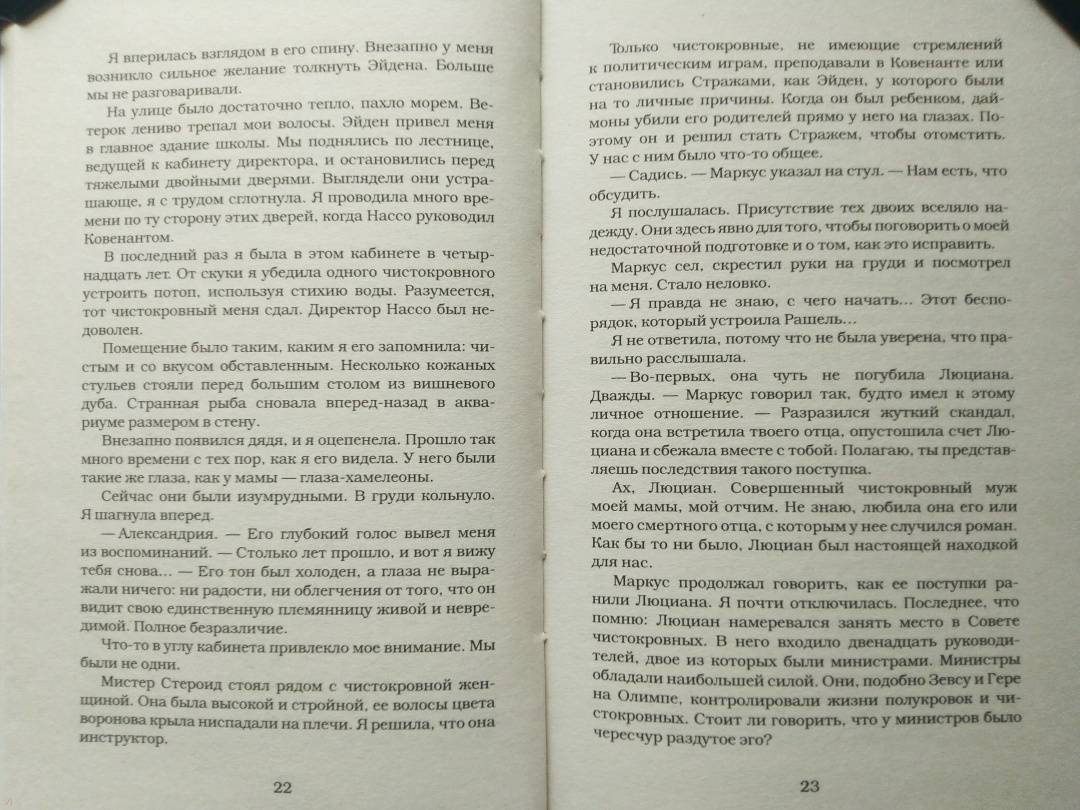 Я вперилась взглядом в его спину. Внезапно у меня возникло сильное желание толкнуть Эйдена. Больше мы не разговаривали.

На улице было достаточно тепло, пахло морем. Ветерок лениво трепал мои волосы. Эйден привел меня в главное здание школы. Мы поднялись по лестнице, ведущей к кабинету директора, и остановились перед тяжелыми двойными дверями. Выглядели они устрашающе, я с трудом сглотнула. Я проводила много времени по ту сторону этих дверей, когда Нассо руководил Ковенантом.

В последний раз я была в этом кабинете в четырнадцать лет. От скуки я убедила одного чистокровного устроить потоп, используя стихию воды. Разумеется, тот чистокровный меня сдал. Директор Нассо был недоволен.

Помещение было таким, каким я его запомнила: чистым и со вкусом обставленным. Несколько кожаных стульев стояли перед большим столом из вишневого дуба. Странная рыба сновала вперед-назад в аквариуме размером в стену.

Внезапно появился дядя, и я оцепенела. Прошло так много времени с тех пор, как я его видела. У него были такие же глаза, как у мамы — глаза-хамелеоны.

Сейчас они были изумрудными. В груди кольнуло. Я шагнула вперед.

— Александрия. — Его глубокий голос вывел меня из воспоминаний. — Столько лет прошло, и вот я вижу тебя снова... — Его тон был холоден, а глаза не выражали ничего: ни радости, ни облегчения от того, что он видит свою единственную племянницу живой и невредимой. Полное безразличие.

Что-то в углу кабинета привлекло мое внимание. Мы были не одни.

Мистер Стероид стоял рядом с чистокровной женщиной. Она была высокой и стройной, ее волосы цвета воронова крыла ниспадали на плечи. Я решила, что она инструктор.

22

Только чистокровные, не имеющие стремлений к политическим играм, преподавали в Ковенанте или становились Стражами, как Эйден, у которого были на то личные причины. Когда он был ребенком, даймоны убили его родителей прямо у него на глазах. Поэтому он и решил стать Стражем, чтобы отомстить. У нас с ним было что-то общее.

— Садись. — Маркус указал на стул. — Нам есть, что обсудить.

Я послушалась. Присутствие тех двоих вселяло надежду. Они здесь явно для того, чтобы поговорить о моей недостаточной подготовке и о том, как это исправить.

Маркус сел, скрестил руки на груди и посмотрел на меня. Стало неловко.

— Я правда не знаю, с чего начать... Этот беспорядок, который устроила Рашель...

Я не ответила, потому что не была уверена, что правильно расслышала.

— Во-первых, она чуть не погубила Люциана. Дважды. — Маркус говорил так, будто имел к этому личное отношение. — Разразился жуткий скандал, когда она встретила твоего отца, опустошила счет Люциана и сбежала вместе с тобой. Полагаю, ты представляешь последствия такого поступка.

Ах, Люциан. Совершенный чистокровный муж моей мамы, мой отчим. Не знаю, любила она его или моего смертного отца, с которым у нее случился роман. Как бы то ни было, Люциан был настоящей находкой для нас.

Маркус продолжал говорить, как ее поступки ранили Люциана. Я почти отключилась. Последнее, что помню: Люциан намеревался занять место в Совете чистокровных. В него входило двенадцать руководителей, двое из которых были министрами. Министры обладали наибольшей силой. Они, подобно Зевсу и Гере на Олимпе, контролировали жизни полукровок и чистокровных. Стоит ли говорить, что у министров было чересчур раздутое эго?

23